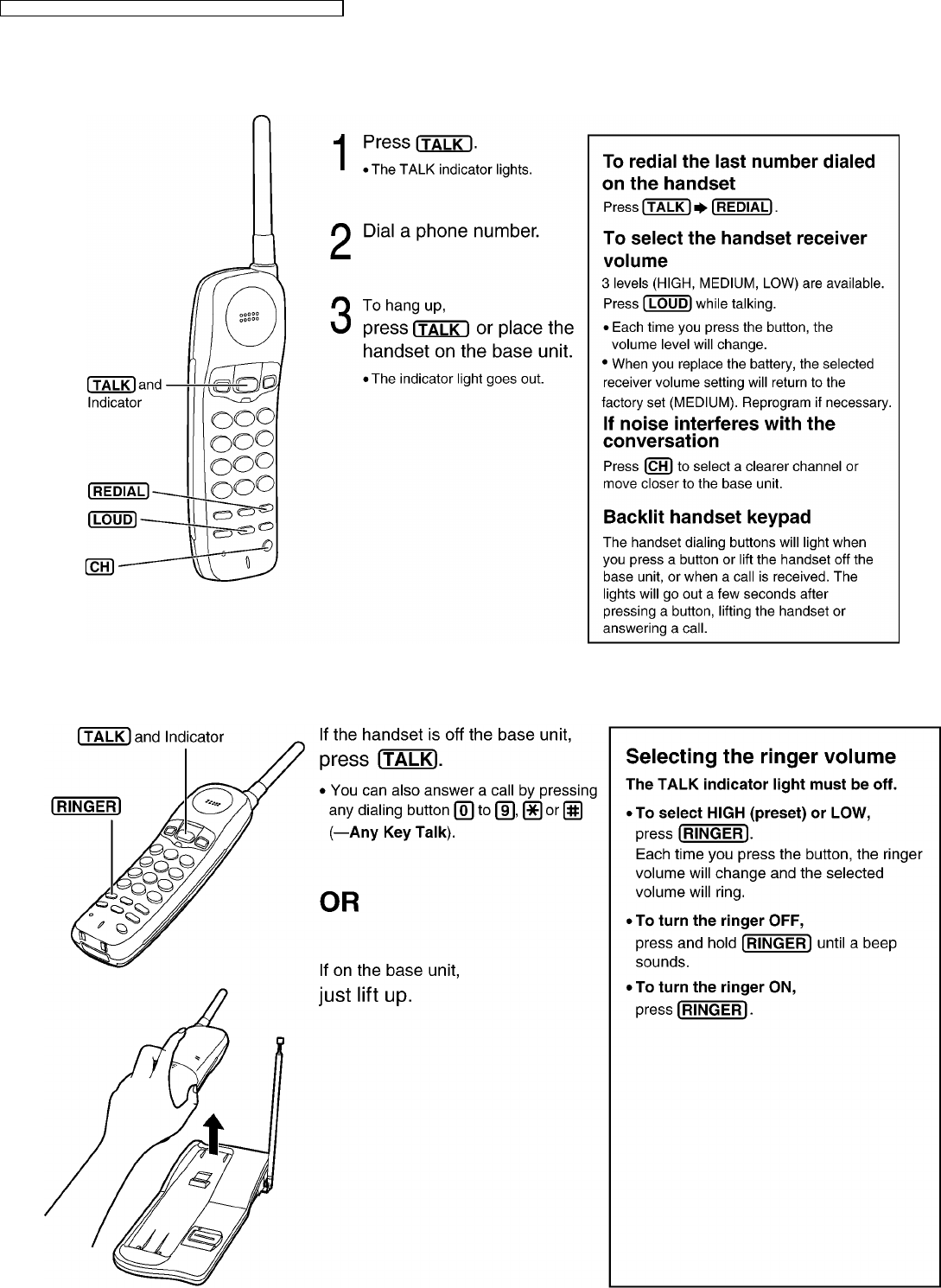 TALK and Indicator

REDIAL

LOUD

CH

1 Press TALK.
• The TALK indicator lights.

2 Dial a phone number.

3 To hang up, press TALK or place the handset on the base unit.
• The indicator light goes out.

To redial the last number dialed on the handset
Press TALK ➡ REDIAL.

To select the handset receiver volume
3 levels (HIGH, MEDIUM, LOW) are available.
Press LOUD while talking.
• Each time you press the button, the volume level will change.
• When you replace the battery, the selected receiver volume setting will return to the factory set (MEDIUM). Reprogram if necessary.

If noise interferes with the conversation
Press CH to select a clearer channel or move closer to the base unit.

Backlit handset keypad
The handset dialing buttons will light when you press a button or lift the handset off the base unit, or when a call is received. The lights will go out a few seconds after pressing a button, lifting the handset or answering a call.

TALK and Indicator

RINGER

If the handset is off the base unit, press TALK.
• You can also answer a call by pressing any dialing button 0 to 9, ✱ or # (—Any Key Talk).

OR

If on the base unit, just lift up.

Selecting the ringer volume
The TALK indicator light must be off.
• To select HIGH (preset) or LOW, press RINGER.
Each time you press the button, the ringer volume will change and the selected volume will ring.
• To turn the ringer OFF, press and hold RINGER until a beep sounds.
• To turn the ringer ON, press RINGER.